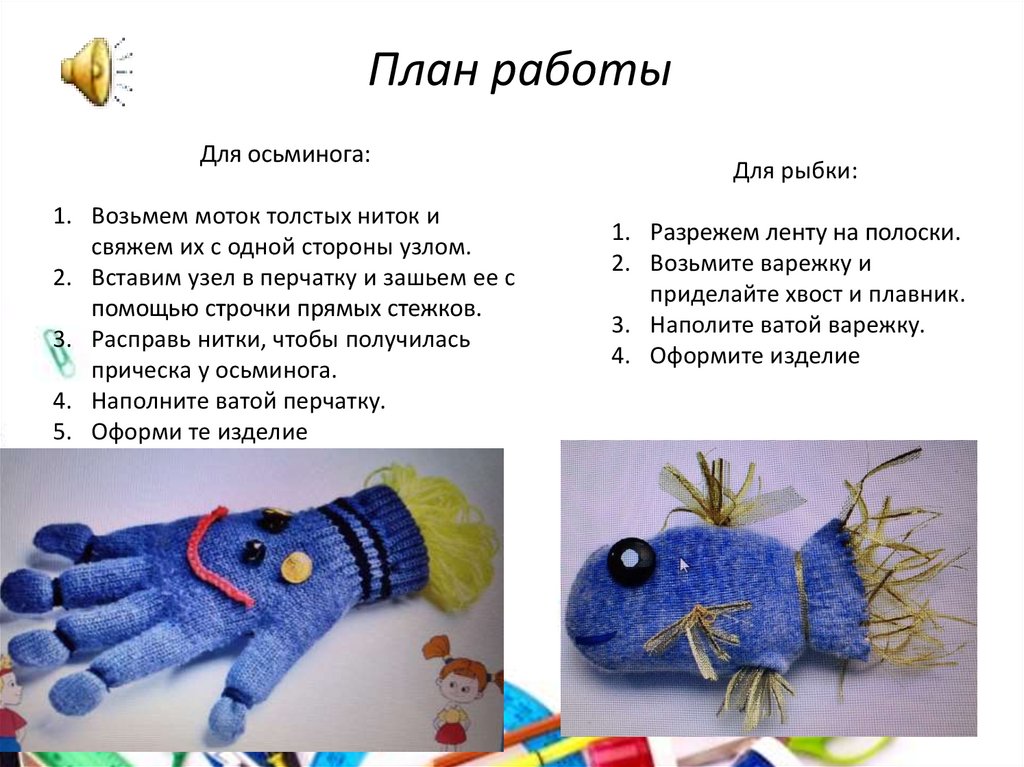 План работы

Для осьминога:

1. Возьмем моток толстых ниток и свяжем их с одной стороны узлом.
2. Вставим узел в перчатку и зашьем ее с помощью строчки прямых стежков.
3. Расправь нитки, чтобы получилась прическа у осьминога.
4. Наполните ватой перчатку.
5. Оформи те изделие

Для рыбки:

1. Разрежем ленту на полоски.
2. Возьмите варежку и приделайте хвост и плавник.
3. Наполите ватой варежку.
4. Оформите изделие